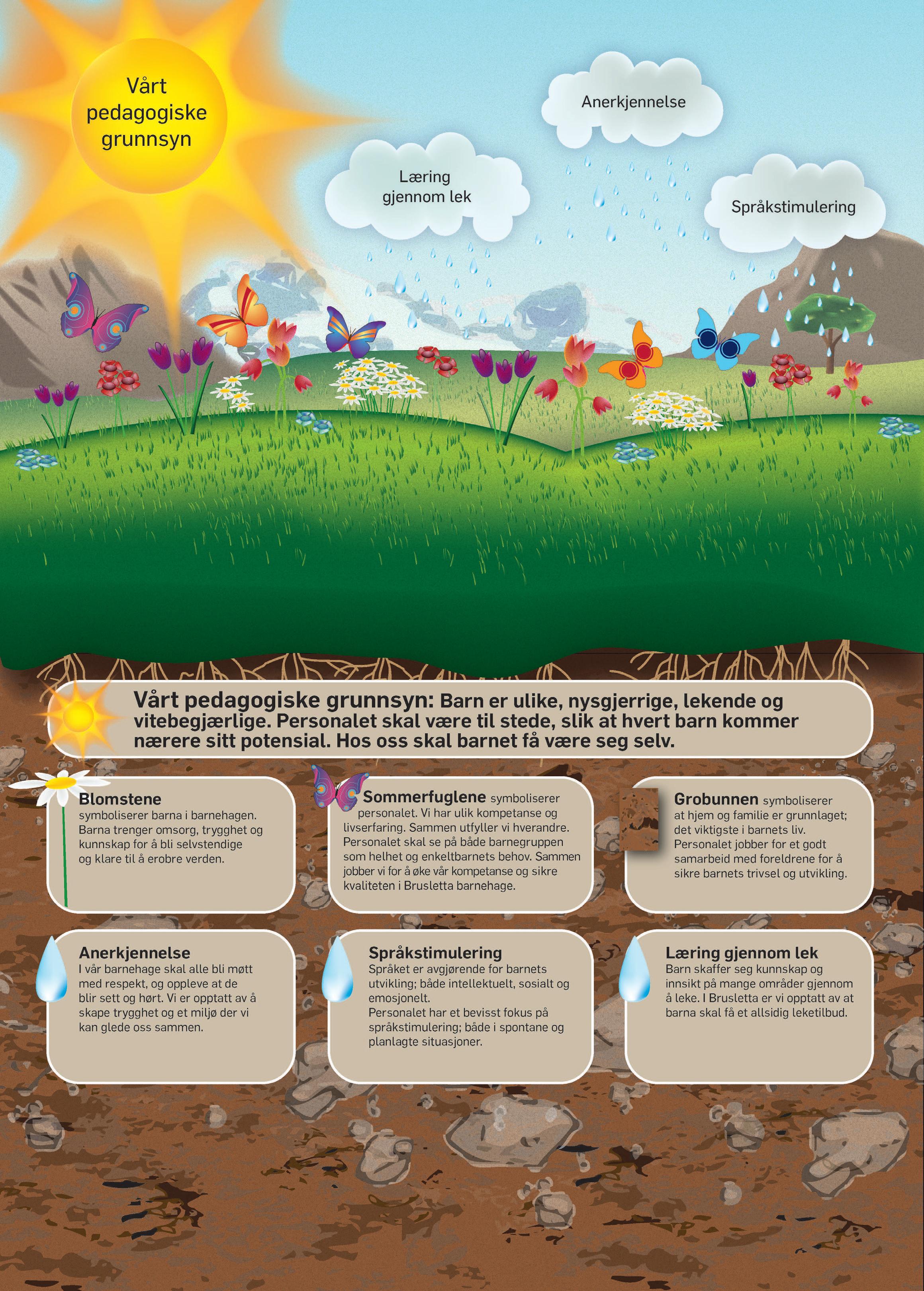 Vårt pedagogiske grunnsyn

Læring gjennom lek

Anerkjennelse

Språkstimulering

Vårt pedagogiske grunnsyn: Barn er ulike, nysgjerrige, lekende og vitebegjærlige. Personalet skal være til stede, slik at hvert barn kommer nærere sitt potensial. Hos oss skal barnet få være seg selv.

Blomstene symboliserer barna i barnehagen. Barna trenger omsorg, trygghet og kunnskap for å bli selvstendige og klare til å erobre verden.

Sommerfuglene symboliserer personalet. Vi har ulik kompetanse og livserfaring. Sammen utfyller vi hverandre. Personalet skal se på både barnegruppen som helhet og enkeltbarnets behov. Sammen jobber vi for å øke vår kompetanse og sikre kvaliteten i Brusletta barnehage.

Grobunnen symboliserer at hjem og familie er grunnlaget; det viktigste i barnets liv. Personalet jobber for et godt samarbeid med foreldrene for å sikre barnets trivsel og utvikling.

Anerkjennelse
I vår barnehage skal alle bli møtt med respekt, og oppleve at de blir sett og hørt. Vi er opptatt av å skape trygghet og et miljø der vi kan glede oss sammen.

Språkstimulering
Språket er avgjørende for barnets utvikling; både intellektuelt, sosialt og emosjonelt.
Personalet har et bevisst fokus på språkstimulering; både i spontane og planlagte situasjoner.

Læring gjennom lek
Barn skaffer seg kunnskap og innsikt på mange områder gjennom å leke. I Brusletta er vi opptatt av at barna skal få et allsidig leketilbud.